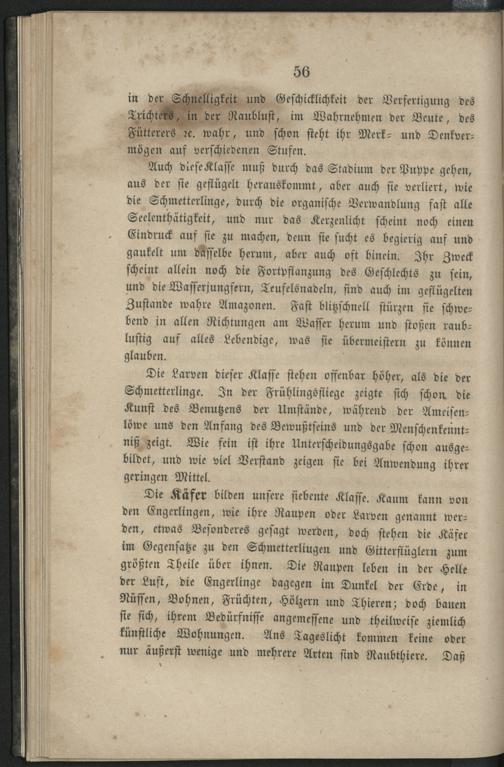 56

in der Schnelligkeit und Geschicklichkeit der Verfertigung des Trichters, in der Raublust, im Wahrnehmen der Beute, des Fütterers ꝛc. wahr, und schon steht ihr Merk- und Denkvermögen auf verschiedenen Stufen.

Auch diese Klasse muß durch das Stadium der Puppe gehen, aus der sie geflügelt herauskommt, aber auch sie verliert, wie die Schmetterlinge, durch die organische Verwandlung fast alle Seelenthätigkeit, und nur das Kerzenlicht scheint noch einen Eindruck auf sie zu machen, denn sie sucht es begierig auf und gaukelt um dasselbe herum, aber auch oft hinein. Ihr Zweck scheint allein noch die Fortpflanzung des Geschlechts zu sein, und die Wasserjungfern, Teufelsnadeln, sind auch im geflügelten Zustande wahre Amazonen. Fast blitzschnell stürzen sie schwebend in allen Richtungen am Wasser herum und stoßen raublustig auf alles Lebendige, was sie übermeistern zu können glauben.

Die Larven dieser Klasse stehen offenbar höher, als die der Schmetterlinge. In der Frühlingsfliege zeigte sich schon die Kunst des Benutzens der Umstände, während der Ameisenlöwe uns den Anfang des Bewußtseins und der Menschenkenntniß zeigt. Wie fein ist ihre Unterscheidungsgabe schon ausgebildet, und wie viel Verstand zeigen sie bei Anwendung ihrer geringen Mittel.

Die Käfer bilden unsere siebente Klasse. Kaum kann von den Engerlingen, wie ihre Raupen oder Larven genannt werden, etwas Besonderes gesagt werden, doch stehen die Käfer im Gegensatze zu den Schmetterlingen und Gitterflüglern zum größten Theile über ihnen. Die Raupen leben in der Helle der Luft, die Engerlinge dagegen im Dunkel der Erde, in Nüssen, Bohnen, Früchten, Hölzern und Thieren; doch bauen sie sich, ihrem Bedürfnisse angemessene und theilweise ziemlich künstliche Wohnungen. Ans Tageslicht kommen keine oder nur äußerst wenige und mehrere Arten sind Raubthiere. Daß